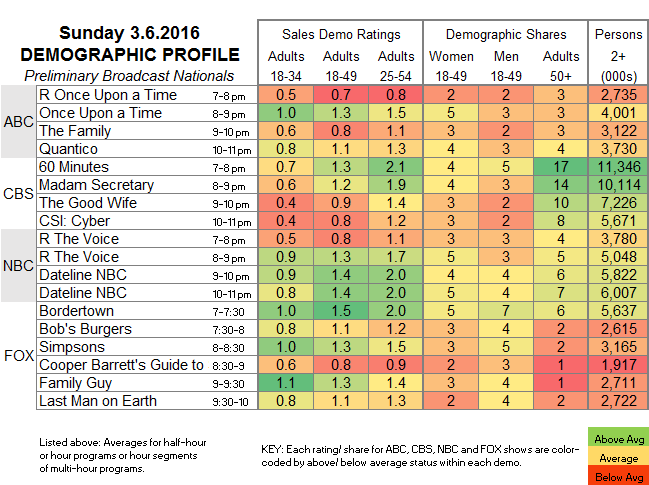 Sunday 3.6.2016
DEMOGRAPHIC PROFILE
Preliminary Broadcast Nationals

| | | | Sales Demo Ratings | | | Demographic Shares | | | Persons |
|---|---|---|---|---|---|---|---|---|---|
| | | | Adults 18-34 | Adults 18-49 | Adults 25-54 | Women 18-49 | Men 18-49 | Adults 50+ | 2+ (000s) |
| ABC | R Once Upon a Time | 7-8 pm | 0.5 | 0.7 | 0.8 | 2 | 2 | 3 | 2,735 |
| | Once Upon a Time | 8-9 pm | 1.0 | 1.3 | 1.5 | 5 | 3 | 3 | 4,001 |
| | The Family | 9-10 pm | 0.6 | 0.8 | 1.1 | 3 | 2 | 3 | 3,122 |
| | Quantico | 10-11 pm | 0.8 | 1.1 | 1.3 | 4 | 3 | 4 | 3,730 |
| CBS | 60 Minutes | 7-8 pm | 0.7 | 1.3 | 2.1 | 4 | 5 | 17 | 11,346 |
| | Madam Secretary | 8-9 pm | 0.6 | 1.2 | 1.9 | 4 | 3 | 14 | 10,114 |
| | The Good Wife | 9-10 pm | 0.4 | 0.9 | 1.4 | 3 | 2 | 10 | 7,226 |
| | CSI: Cyber | 10-11 pm | 0.4 | 0.8 | 1.2 | 3 | 2 | 8 | 5,671 |
| NBC | R The Voice | 7-8 pm | 0.5 | 0.8 | 1.1 | 3 | 3 | 4 | 3,780 |
| | R The Voice | 8-9 pm | 0.9 | 1.3 | 1.7 | 5 | 3 | 5 | 5,048 |
| | Dateline NBC | 9-10 pm | 0.9 | 1.4 | 2.0 | 4 | 4 | 6 | 5,822 |
| | Dateline NBC | 10-11 pm | 0.8 | 1.4 | 2.0 | 5 | 4 | 7 | 6,007 |
| FOX | Bordertown | 7-7:30 | 1.0 | 1.5 | 2.0 | 5 | 7 | 6 | 5,637 |
| | Bob's Burgers | 7:30-8 | 0.8 | 1.1 | 1.2 | 3 | 4 | 2 | 2,615 |
| | Simpsons | 8-8:30 | 1.0 | 1.3 | 1.5 | 3 | 5 | 2 | 3,165 |
| | Cooper Barrett's Guide to | 8:30-9 | 0.6 | 0.8 | 0.9 | 2 | 3 | 1 | 1,917 |
| | Family Guy | 9-9:30 | 1.1 | 1.3 | 1.4 | 3 | 4 | 1 | 2,711 |
| | Last Man on Earth | 9:30-10 | 0.8 | 1.1 | 1.3 | 2 | 4 | 2 | 2,722 |

Listed above: Averages for half-hour or hour programs or hour segments of multi-hour programs.

KEY: Each rating/ share for ABC, CBS, NBC and FOX shows are color-coded by above/ below average status within each demo.

Above Avg
Average
Below Avg